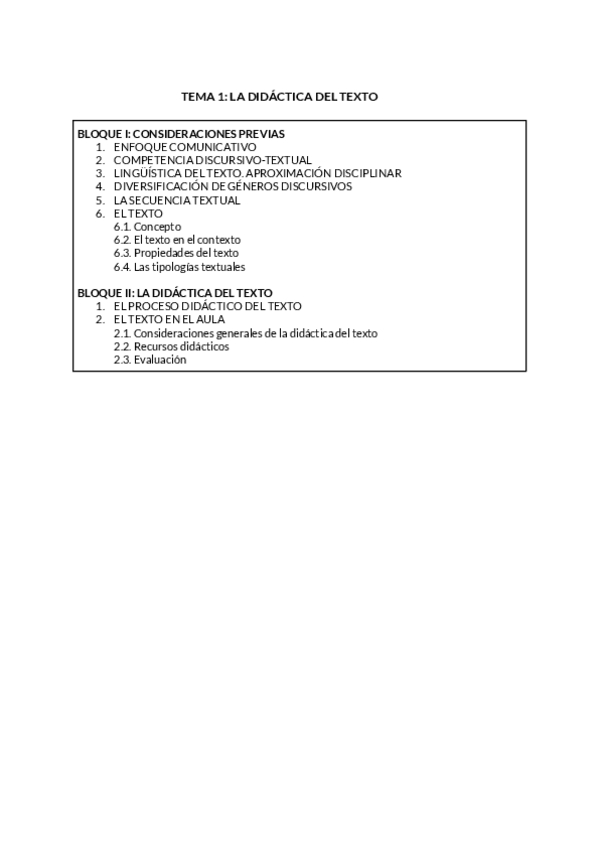 TEMA 1: LA DIDÁCTICA DEL TEXTO

BLOQUE I: CONSIDERACIONES PREVIAS
1. ENFOQUE COMUNICATIVO
2. COMPETENCIA DISCURSIVO-TEXTUAL
3. LINGÜÍSTICA DEL TEXTO. APROXIMACIÓN DISCIPLINAR
4. DIVERSIFICACIÓN DE GÉNEROS DISCURSIVOS
5. LA SECUENCIA TEXTUAL
6. EL TEXTO
6.1. Concepto
6.2. El texto en el contexto
6.3. Propiedades del texto
6.4. Las tipologías textuales

BLOQUE II: LA DIDÁCTICA DEL TEXTO
1. EL PROCESO DIDÁCTICO DEL TEXTO
2. EL TEXTO EN EL AULA
2.1. Consideraciones generales de la didáctica del texto
2.2. Recursos didácticos
2.3. Evaluación